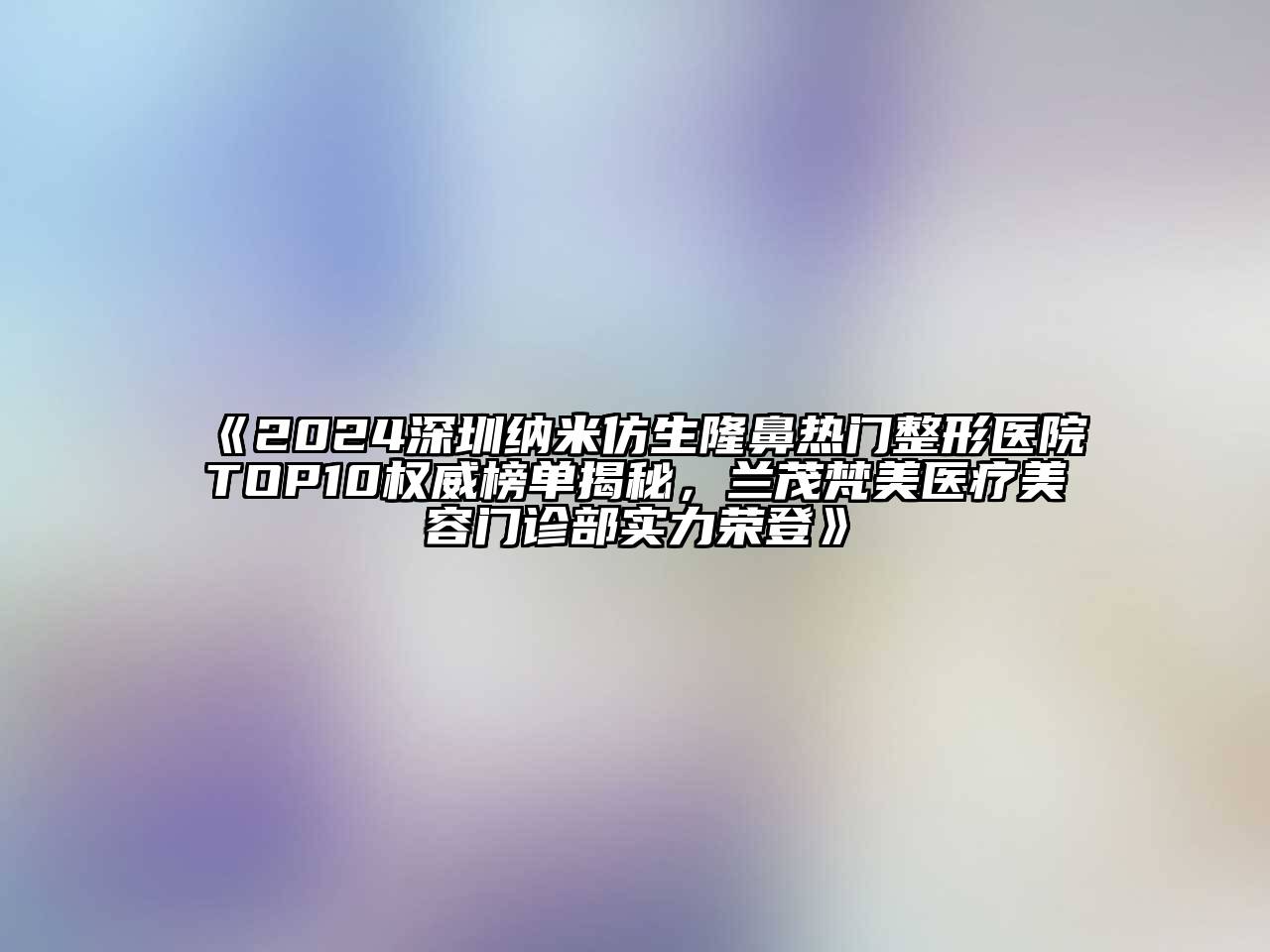 《2024深圳纳米仿生隆鼻热门整形医院TOP10权威榜单揭秘，兰茂梵美医疗美容门诊部实力荣登》